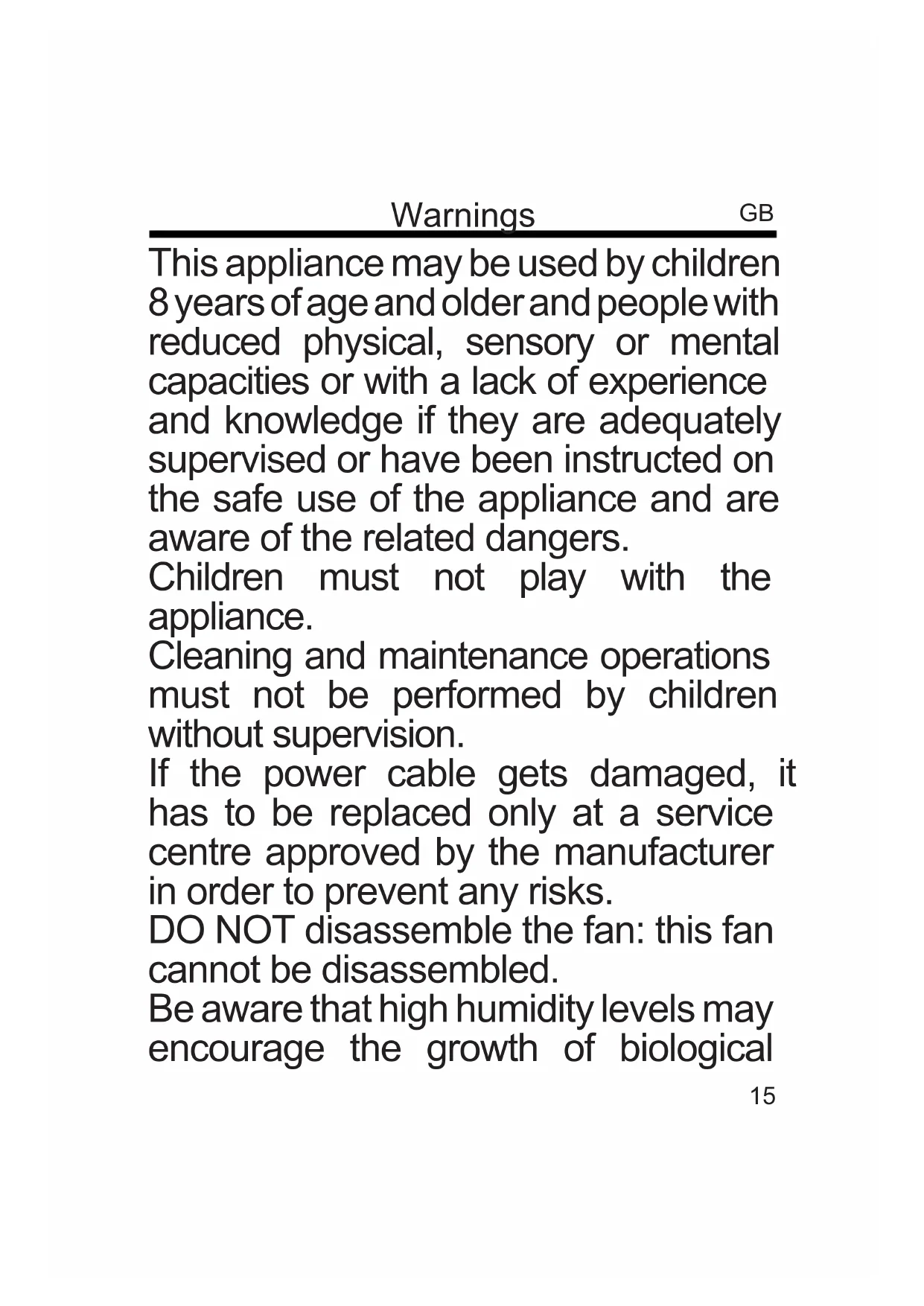 Warnings GB

This appliance may be used by children 8 years of age and older and people with reduced physical, sensory or mental capacities or with a lack of experience and knowledge if they are adequately supervised or have been instructed on the safe use of the appliance and are aware of the related dangers.
Children must not play with the appliance.
Cleaning and maintenance operations must not be performed by children without supervision.
If the power cable gets damaged, it has to be replaced only at a service centre approved by the manufacturer in order to prevent any risks.
DO NOT disassemble the fan: this fan cannot be disassembled.
Be aware that high humidity levels may encourage the growth of biological

15